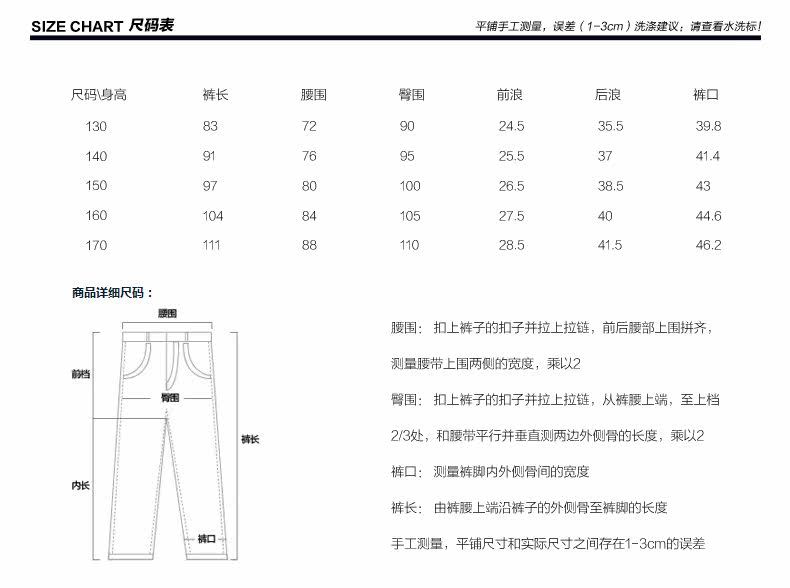 SIZE CHART 尺码表

平铺手工测量，误差（1-3cm）洗涤建议：请查看水洗标！

| 尺码\身高 | 裤长 | 腰围 | 臀围 | 前浪 | 后浪 | 裤口 |
|---|---|---|---|---|---|---|
| 130 | 83 | 72 | 90 | 24.5 | 35.5 | 39.8 |
| 140 | 91 | 76 | 95 | 25.5 | 37 | 41.4 |
| 150 | 97 | 80 | 100 | 26.5 | 38.5 | 43 |
| 160 | 104 | 84 | 105 | 27.5 | 40 | 44.6 |
| 170 | 111 | 88 | 110 | 28.5 | 41.5 | 46.2 |

商品详细尺码：

腰围
前档
臀围
裤长
内长
裤口

腰围：扣上裤子的扣子并拉上拉链，前后腰部上围拼齐，测量腰带上围两侧的宽度，乘以2

臀围：扣上裤子的扣子并拉上拉链，从裤腰上端，至上档2/3处，和腰带平行并垂直测两边外侧骨的长度，乘以2

裤口：测量裤脚内外侧骨间的宽度

裤长：由裤腰上端沿裤子的外侧骨至裤脚的长度

手工测量，平铺尺寸和实际尺寸之间存在1-3cm的误差